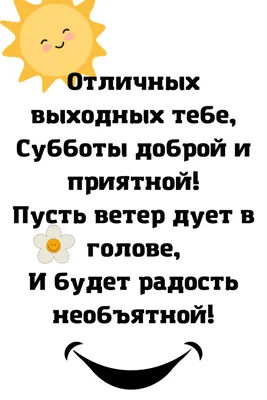 Отличных выходных тебе,
Субботы доброй и приятной!
Пусть ветер дует в голове,
И будет радость необъятной!